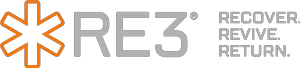 RE3®

RECOVER.
REVIVE.
RETURN.